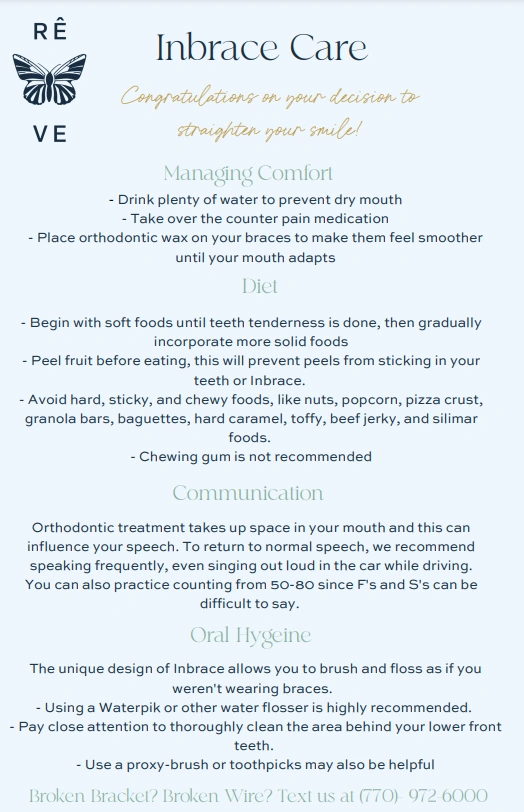 RÊ

VE

Inbrace Care

Congratulations on your decision to straighten your smile!

Managing Comfort

- Drink plenty of water to prevent dry mouth
- Take over the counter pain medication
- Place orthodontic wax on your braces to make them feel smoother until your mouth adapts

Diet

- Begin with soft foods until teeth tenderness is done, then gradually incorporate more solid foods
- Peel fruit before eating, this will prevent peels from sticking in your teeth or Inbrace.
- Avoid hard, sticky, and chewy foods, like nuts, popcorn, pizza crust, granola bars, baguettes, hard caramel, toffy, beef jerky, and silimar foods.
- Chewing gum is not recommended

Communication

Orthodontic treatment takes up space in your mouth and this can influence your speech. To return to normal speech, we recommend speaking frequently, even singing out loud in the car while driving. You can also practice counting from 50-80 since F's and S's can be difficult to say.

Oral Hygeine

The unique design of Inbrace allows you to brush and floss as if you weren't wearing braces.
- Using a Waterpik or other water flosser is highly recommended.
- Pay close attention to thoroughly clean the area behind your lower front teeth.
- Use a proxy-brush or toothpicks may also be helpful

Broken Bracket? Broken Wire? Text us at (770)- 972-6000